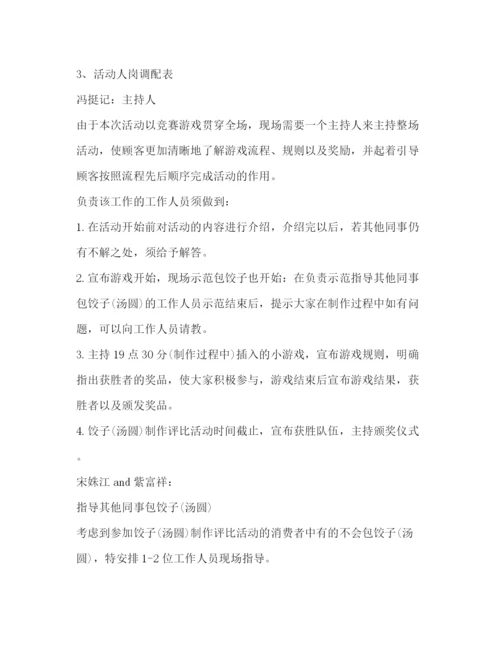 3、活动人岗调配表

冯挺记：主持人

由于本次活动以竞赛游戏贯穿全场，现场需要一个主持人来主持整场活动，使顾客更加清晰地了解游戏流程、规则以及奖励，并起着引导顾客按照流程先后顺序完成活动的作用。

负责该工作的工作人员须做到：

1. 在活动开始前对活动的内容进行介绍，介绍完以后，若其他同事仍有不解之处，须给予解答。

2. 宣布游戏开始，现场示范包饺子也开始：在负责示范指导其他同事包饺子(汤圆)的工作人员示范结束后，提示大家在制作过程中如有问题，可以向工作人员请教。

3. 主持 19 点 30 分(制作过程中)插入的小游戏，宣布游戏规则，明确指出获胜者的奖品，使大家积极参与，游戏结束后宣布游戏结果，获胜者以及颁发奖品。

4. 饺子(汤圆)制作评比活动时间截止，宣布获胜队伍，主持颁奖仪式。

宋姝江 and 紫富祥：

指导其他同事包饺子(汤圆)

考虑到参加饺子(汤圆)制作评比活动的消费者中有的不会包饺子(汤圆)，特安排 1-2 位工作人员现场指导。